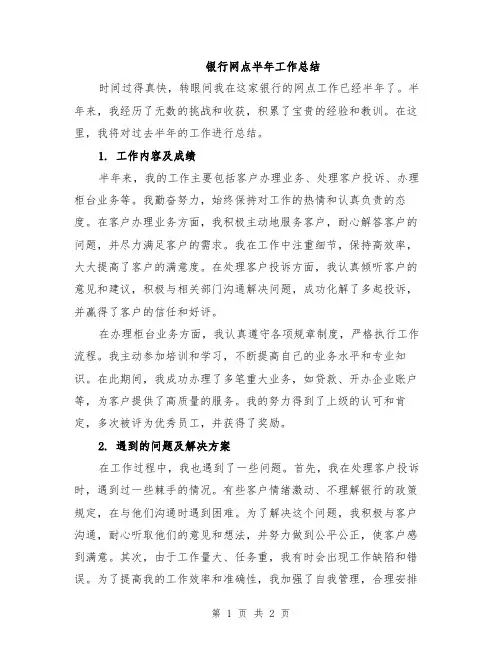 银行网点半年工作总结

时间过得真快，转眼间我在这家银行的网点工作已经半年了。半年来，我经历了无数的挑战和收获，积累了宝贵的经验和教训。在这里，我将对过去半年的工作进行总结。

1. 工作内容及成绩

半年来，我的工作主要包括客户办理业务、处理客户投诉、办理柜台业务等。我勤奋努力，始终保持对工作的热情和认真负责的态度。在客户办理业务方面，我积极主动地服务客户，耐心解答客户的问题，并尽力满足客户的需求。我在工作中注重细节，保持高效率，大大提高了客户的满意度。在处理客户投诉方面，我认真倾听客户的意见和建议，积极与相关部门沟通解决问题，成功化解了多起投诉，并赢得了客户的信任和好评。

在办理柜台业务方面，我认真遵守各项规章制度，严格执行工作流程。我主动参加培训和学习，不断提高自己的业务水平和专业知识。在此期间，我成功办理了多笔重大业务，如贷款、开办企业账户等，为客户提供了高质量的服务。我的努力得到了上级的认可和肯定，多次被评为优秀员工，并获得了奖励。

2. 遇到的问题及解决方案

在工作过程中，我也遇到了一些问题。首先，我在处理客户投诉时，遇到过一些棘手的情况。有些客户情绪激动、不理解银行的政策规定，在与他们沟通时遇到困难。为了解决这个问题，我积极与客户沟通，耐心听取他们的意见和想法，并努力做到公平公正，使客户感到满意。其次，由于工作量大、任务重，我有时会出现工作缺陷和错误。为了提高我的工作效率和准确性，我加强了自我管理，合理安排

第 1 页 共 2 页